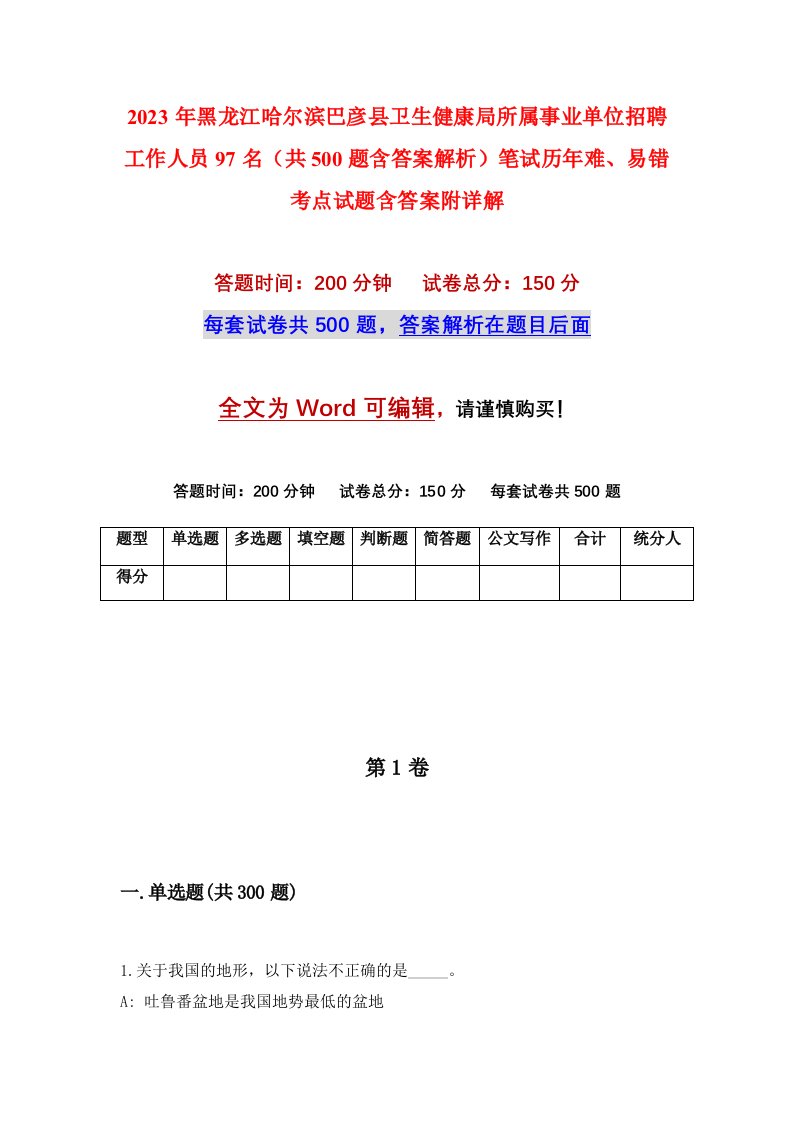 2023年黑龙江哈尔滨巴彦县卫生健康局所属事业单位招聘工作人员97名（共500题含答案解析）笔试历年难、易错考点试题含答案附详解

答题时间：200分钟　　试卷总分：150分

每套试卷共500题，答案解析在题目后面

全文为Word可编辑，请谨慎购买！

答题时间：200分钟　　试卷总分：150分　　每套试卷共500题

| 题型 | 单选题 | 多选题 | 填空题 | 判断题 | 简答题 | 公文写作 | 合计 | 统分人 |
|---|---|---|---|---|---|---|---|---|
| 得分 | | | | | | | | |

第1卷

一.单选题(共300题)

1.关于我国的地形，以下说法不正确的是_____。

A: 吐鲁番盆地是我国地势最低的盆地